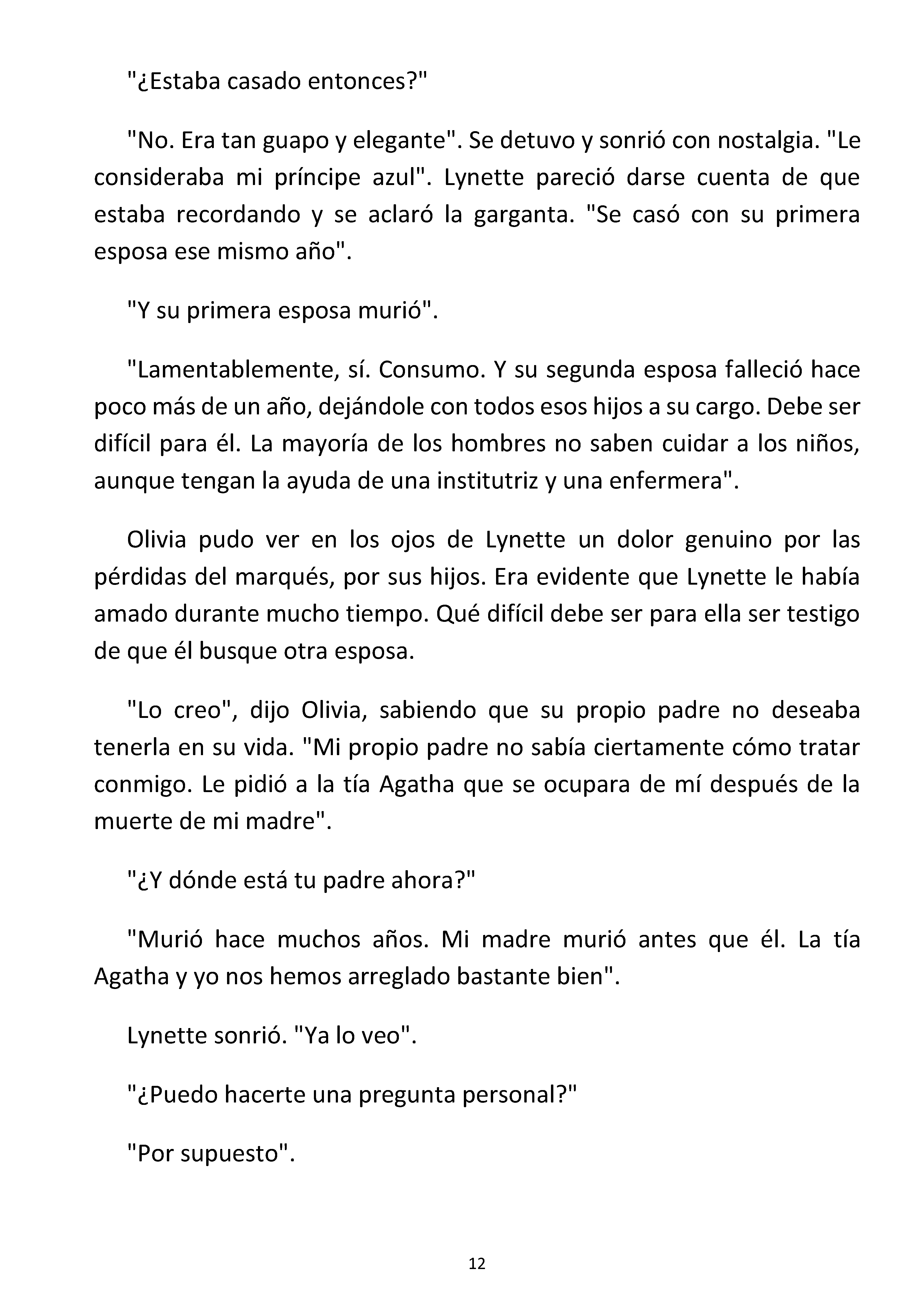 "¿Estaba casado entonces?"

"No. Era tan guapo y elegante". Se detuvo y sonrió con nostalgia. "Le consideraba mi príncipe azul". Lynette pareció darse cuenta de que estaba recordando y se aclaró la garganta. "Se casó con su primera esposa ese mismo año".

"Y su primera esposa murió".

"Lamentablemente, sí. Consumo. Y su segunda esposa falleció hace poco más de un año, dejándole con todos esos hijos a su cargo. Debe ser difícil para él. La mayoría de los hombres no saben cuidar a los niños, aunque tengan la ayuda de una institutriz y una enfermera".

Olivia pudo ver en los ojos de Lynette un dolor genuino por las pérdidas del marqués, por sus hijos. Era evidente que Lynette le había amado durante mucho tiempo. Qué difícil debe ser para ella ser testigo de que él busque otra esposa.

"Lo creo", dijo Olivia, sabiendo que su propio padre no deseaba tenerla en su vida. "Mi propio padre no sabía ciertamente cómo tratar conmigo. Le pidió a la tía Agatha que se ocupara de mí después de la muerte de mi madre".

"¿Y dónde está tu padre ahora?"

"Murió hace muchos años. Mi madre murió antes que él. La tía Agatha y yo nos hemos arreglado bastante bien".

Lynette sonrió. "Ya lo veo".

"¿Puedo hacerte una pregunta personal?"

"Por supuesto".

12